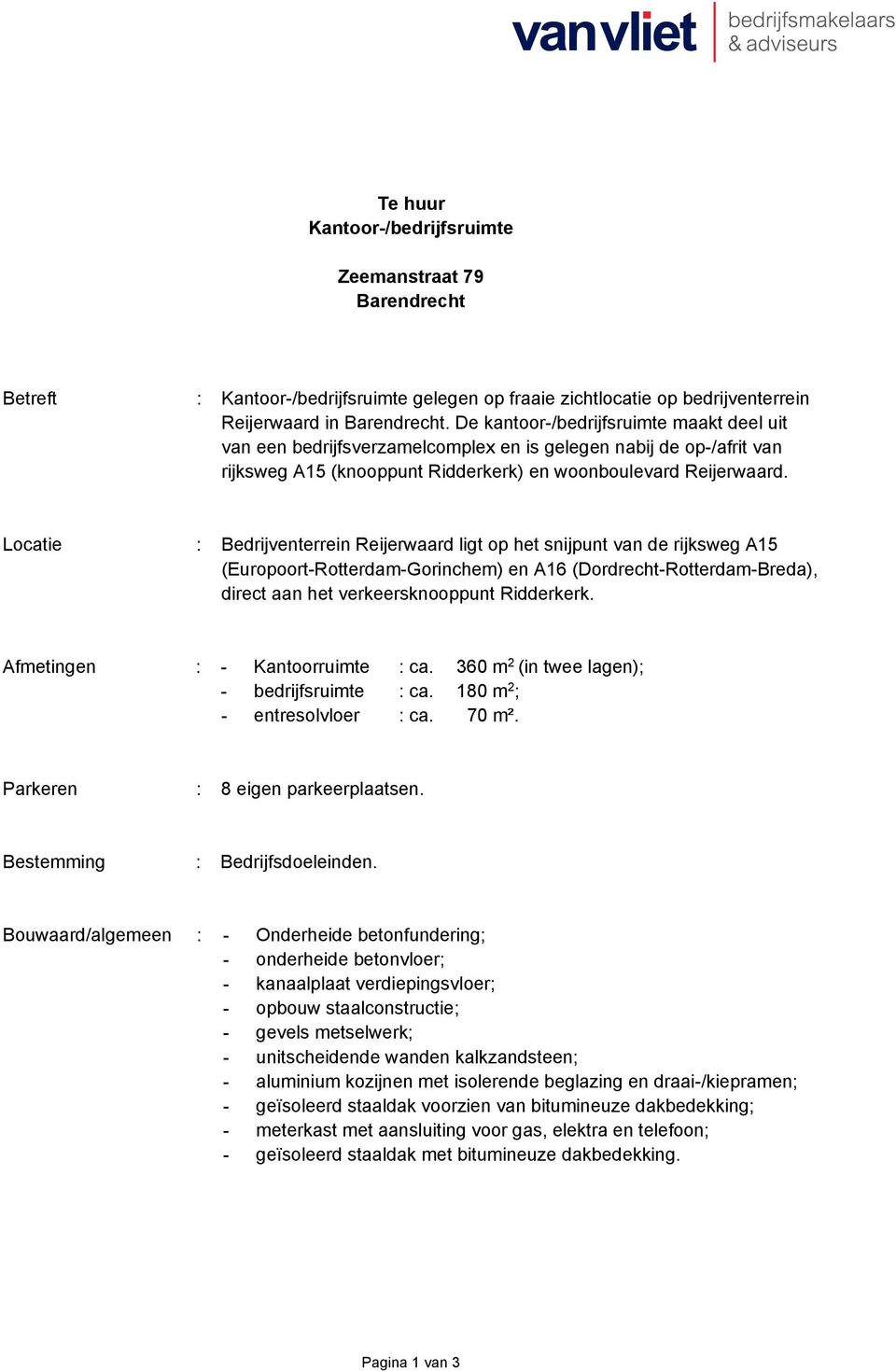 vanvliet bedrijfsmakelaars & adviseurs

Te huur
Kantoor-/bedrijfsruimte

Zeemanstraat 79
Barendrecht

Betreft : Kantoor-/bedrijfsruimte gelegen op fraaie zichtlocatie op bedrijventerrein Reijerwaard in Barendrecht. De kantoor-/bedrijfsruimte maakt deel uit van een bedrijfsverzamelcomplex en is gelegen nabij de op-/afrit van rijksweg A15 (knooppunt Ridderkerk) en woonboulevard Reijerwaard.

Locatie : Bedrijventerrein Reijerwaard ligt op het snijpunt van de rijksweg A15 (Europoort-Rotterdam-Gorinchem) en A16 (Dordrecht-Rotterdam-Breda), direct aan het verkeersknooppunt Ridderkerk.

Afmetingen : - Kantoorruimte : ca. 360 $m^2$ (in twee lagen);
- bedrijfsruimte : ca. 180 $m^2$;
- entresolvloer : ca. 70 m².

Parkeren : 8 eigen parkeerplaatsen.

Bestemming : Bedrijfsdoeleinden.

Bouwaard/algemeen : - Onderheide betonfundering;
- onderheide betonvloer;
- kanaalplaat verdiepingsvloer;
- opbouw staalconstructie;
- gevels metselwerk;
- unitscheidende wanden kalkzandsteen;
- aluminium kozijnen met isolerende beglazing en draai-/kiepramen;
- geïsoleerd staaldak voorzien van bitumineuze dakbedekking;
- meterkast met aansluiting voor gas, elektra en telefoon;
- geïsoleerd staaldak met bitumineuze dakbedekking.

Pagina 1 van 3